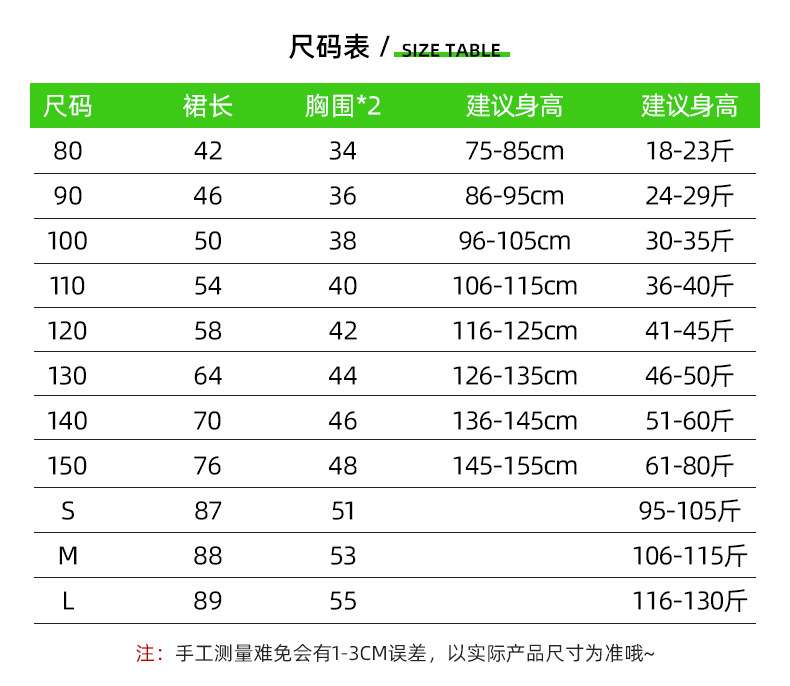 尺码表 / SIZE TABLE

| 尺码 | 裙长 | 胸围*2 | 建议身高 | 建议身高 |
|---|---|---|---|---|
| 80 | 42 | 34 | 75-85cm | 18-23斤 |
| 90 | 46 | 36 | 86-95cm | 24-29斤 |
| 100 | 50 | 38 | 96-105cm | 30-35斤 |
| 110 | 54 | 40 | 106-115cm | 36-40斤 |
| 120 | 58 | 42 | 116-125cm | 41-45斤 |
| 130 | 64 | 44 | 126-135cm | 46-50斤 |
| 140 | 70 | 46 | 136-145cm | 51-60斤 |
| 150 | 76 | 48 | 145-155cm | 61-80斤 |
| S | 87 | 51 | | 95-105斤 |
| M | 88 | 53 | | 106-115斤 |
| L | 89 | 55 | | 116-130斤 |

注：手工测量难免会有1-3CM误差，以实际产品尺寸为准哦~